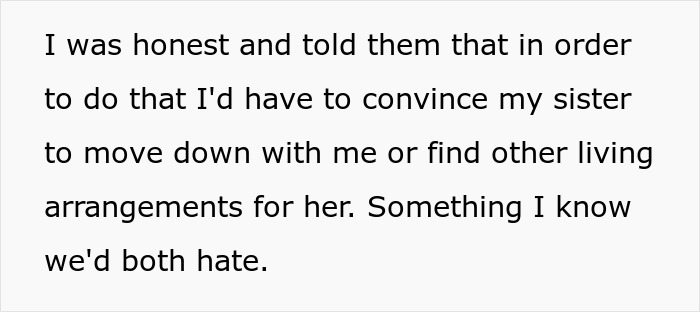 I was honest and told them that in order to do that I'd have to convince my sister to move down with me or find other living arrangements for her. Something I know we'd both hate.